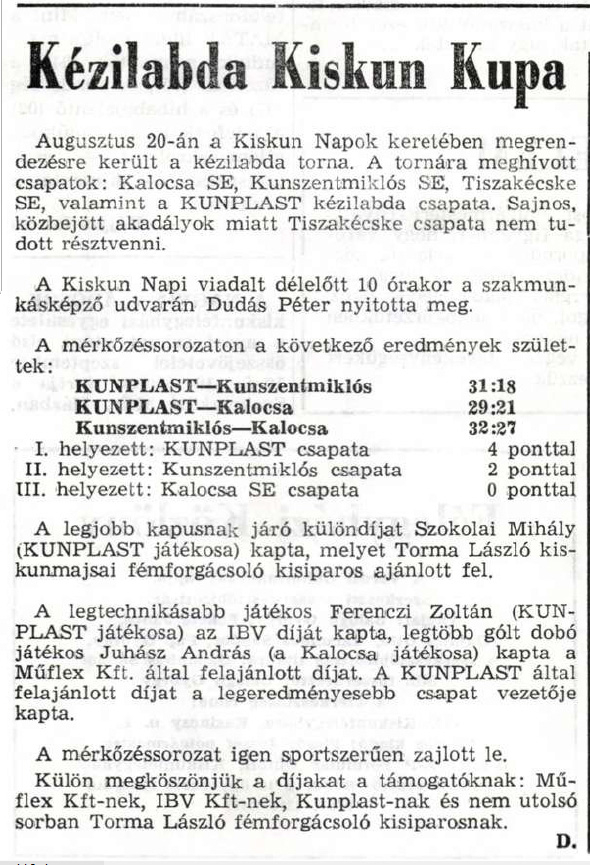 Kézilabda Kiskun Kupa

Augusztus 20-án a Kiskun Napok keretében megrendezésre került a kézilabda torna. A tornára meghívott csapatok: Kalocsa SE, Kunszentmiklós SE, Tiszakécske SE, valamint a KUNPLAST kézilabda csapata. Sajnos, közbejött akadályok miatt Tiszakécske csapata nem tudott résztvenni.

A Kiskun Napi viadalt délelőtt 10 órakor a szakmunkásképző udvarán Dudás Péter nyitotta meg.

A mérkőzéssorozaton a következő eredmények születtek:

| | |
|---|---|
| KUNPLAST—Kunszentmiklós | 31:18 |
| KUNPLAST—Kalocsa | 29:21 |
| Kunszentmiklós—Kalocsa | 32:27 |
| I. helyezett: KUNPLAST csapata | 4 ponttal |
| II. helyezett: Kunszentmiklós csapata | 2 ponttal |
| III. helyezett: Kalocsa SE csapata | 0 ponttal |

A legjobb kapusnak járó különdíjat Szokolai Mihály (KUNPLAST játékosa) kapta, melyet Torma László kiskunmajsai fémforgácsoló kisiparos ajánlott fel.

A legtechnikásabb játékos Ferenczi Zoltán (KUNPLAST játékosa) az IBV díját kapta, legtöbb gólt dobó játékos Juhász András (a Kalocsa játékosa) kapta a Műflex Kft. által felajánlott díjat. A KUNPLAST által felajánlott díjat a legeredményesebb csapat vezetője kapta.

A mérkőzéssorozat igen sportszerűen zajlott le.

Külön megköszönjük a díjakat a támogatóknak: Műflex Kft-nek, IBV Kft-nek, Kunplast-nak és nem utolsó sorban Torma László fémforgácsoló kisiparosnak.

D.